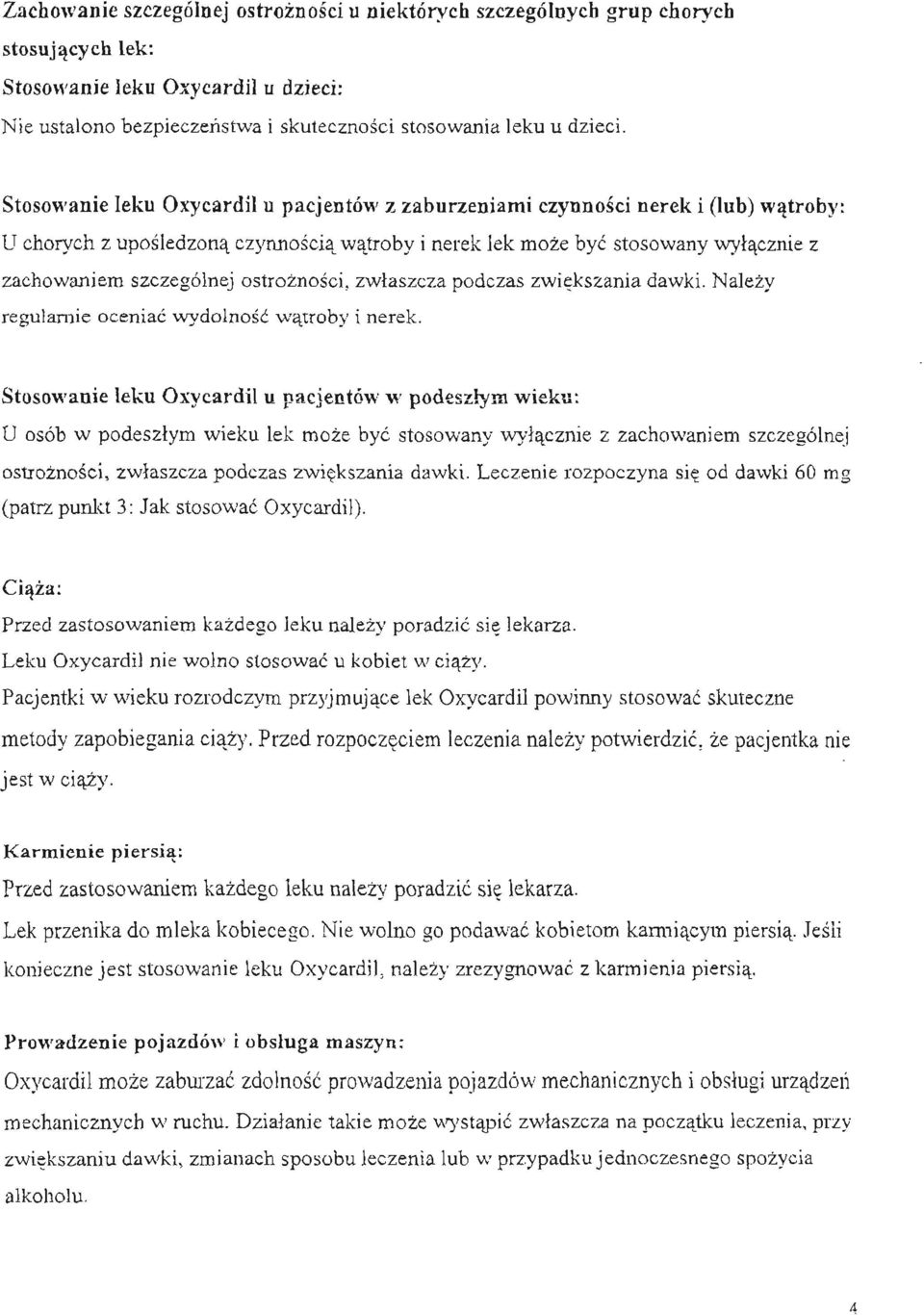 Zachowanie szczególnej ostrożności u niektórych szczególnych grup chorych stosujących lek:
Stosowanie leku Oxycardil u dzieci:
Nie ustalono bezpieczeństwa i skuteczności stosowania leku u dzieci.

Stosowanie leku Oxycardil u pacjentów z zaburzeniami czynności nerek i (lub) wątroby:
U chorych z upośledzoną czynnością wątroby i nerek lek może być stosowany wyłącznie z zachowaniem szczególnej ostrożności, zwłaszcza podczas zwiększania dawki. Należy regularnie oceniać wydolność wątroby i nerek.

Stosowanie leku Oxycardil u pacjentów w podeszłym wieku:
U osób w podeszłym wieku lek może być stosowany wyłącznie z zachowaniem szczególnej ostrożności, zwłaszcza podczas zwiększania dawki. Leczenie rozpoczyna się od dawki 60 mg (patrz punkt 3: Jak stosować Oxycardil).

Ciąża:
Przed zastosowaniem każdego leku należy poradzić się lekarza.
Leku Oxycardil nie wolno stosować u kobiet w ciąży.
Pacjentki w wieku rozrodczym przyjmujące lek Oxycardil powinny stosować skuteczne metody zapobiegania ciąży. Przed rozpoczęciem leczenia należy potwierdzić, że pacjentka nie jest w ciąży.

Karmienie piersią:
Przed zastosowaniem każdego leku należy poradzić się lekarza.
Lek przenika do mleka kobiecego. Nie wolno go podawać kobietom karmiącym piersią. Jeśli konieczne jest stosowanie leku Oxycardil, należy zrezygnować z karmienia piersią.

Prowadzenie pojazdów i obsługa maszyn:
Oxycardil może zaburzać zdolność prowadzenia pojazdów mechanicznych i obsługi urządzeń mechanicznych w ruchu. Działanie takie może wystąpić zwłaszcza na początku leczenia, przy zwiększaniu dawki, zmianach sposobu leczenia lub w przypadku jednoczesnego spożycia alkoholu.

4